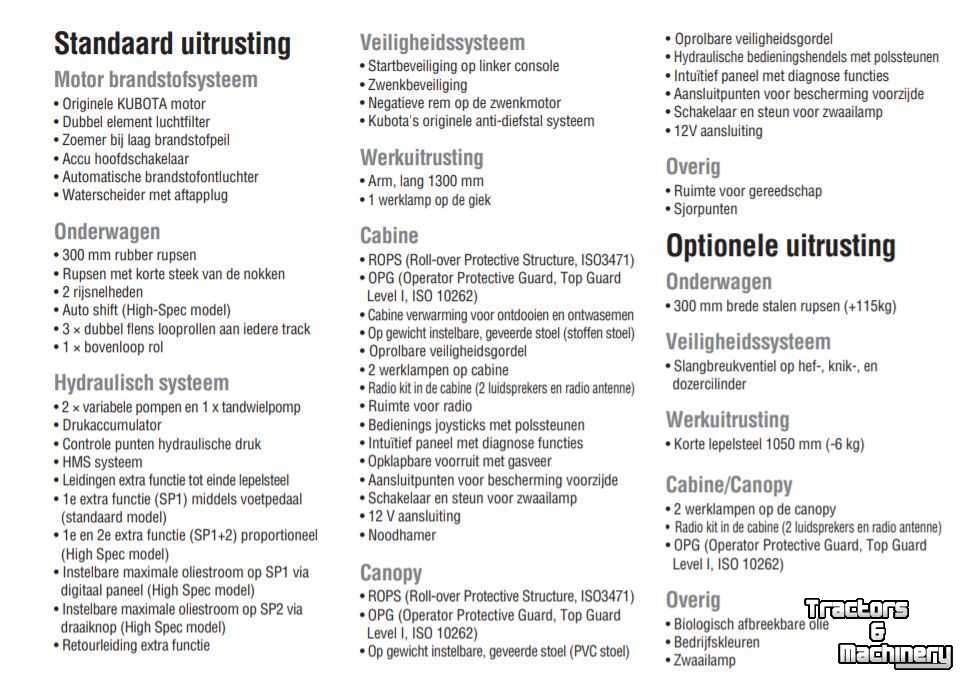 Standaard uitrusting

Motor brandstofsysteem
• Originele KUBOTA motor
• Dubbel element luchtfilter
• Zoemer bij laag brandstofpeil
• Accu hoofdschakelaar
• Automatische brandstofontluchter
• Waterscheider met aftapplug

Onderwagen
• 300 mm rubber rupsen
• Rupsen met korte steek van de nokken
• 2 rijsnelheden
• Auto shift (High-Spec model)
• 3 × dubbel flens looprollen aan iedere track
• 1 × bovenloop rol

Hydraulisch systeem
• 2 × variabele pompen en 1 x tandwielpomp
• Drukaccumulator
• Controle punten hydraulische druk
• HMS systeem
• Leidingen extra functie tot einde lepelsteel
• 1e extra functie (SP1) middels voetpedaal (standaard model)
• 1e en 2e extra functie (SP1+2) proportioneel (High Spec model)
• Instelbare maximale oliestroom op SP1 via digitaal paneel (High Spec model)
• Instelbare maximale oliestroom op SP2 via draaiknop (High Spec model)
• Retourleiding extra functie

Veiligheidssysteem
• Startbeveiliging op linker console
• Zwenkbeveiliging
• Negatieve rem op de zwenkmotor
• Kubota's originele anti-diefstal systeem

Werkuitrusting
• Arm, lang 1300 mm
• 1 werklamp op de giek

Cabine
• ROPS (Roll-over Protective Structure, ISO3471)
• OPG (Operator Protective Guard, Top Guard Level I, ISO 10262)
• Cabine verwarming voor ontdooien en ontwasemen
• Op gewicht instelbare, geveerde stoel (stoffen stoel)
• Oprolbare veiligheidsgordel
• 2 werklampen op cabine
• Radio kit in de cabine (2 luidsprekers en radio antenne)
• Ruimte voor radio
• Bedienings joysticks met polssteunen
• Intuïtief paneel met diagnose functies
• Opklapbare voorruit met gasveer
• Aansluitpunten voor bescherming voorzijde
• Schakelaar en steun voor zwaailamp
• 12 V aansluiting
• Noodhamer

Canopy
• ROPS (Roll-over Protective Structure, ISO3471)
• OPG (Operator Protective Guard, Top Guard Level I, ISO 10262)
• Op gewicht instelbare, geveerde stoel (PVC stoel)
• Oprolbare veiligheidsgordel
• Hydraulische bedieningshendels met polssteunen
• Intuïtief paneel met diagnose functies
• Aansluitpunten voor bescherming voorzijde
• Schakelaar en steun voor zwaailamp
• 12V aansluiting

Overig
• Ruimte voor gereedschap
• Sjorpunten

Optionele uitrusting

Onderwagen
• 300 mm brede stalen rupsen (+115kg)

Veiligheidssysteem
• Slangbreukventiel op hef-, knik-, en dozercilinder

Werkuitrusting
• Korte lepelsteel 1050 mm (-6 kg)

Cabine/Canopy
• 2 werklampen op de canopy
• Radio kit in de cabine (2 luidsprekers en radio antenne)
• OPG (Operator Protective Guard, Top Guard Level I, ISO 10262)

Overig
• Biologisch afbreekbare olie
• Bedrijfskleuren
• Zwaailamp

Tractors & Machinery